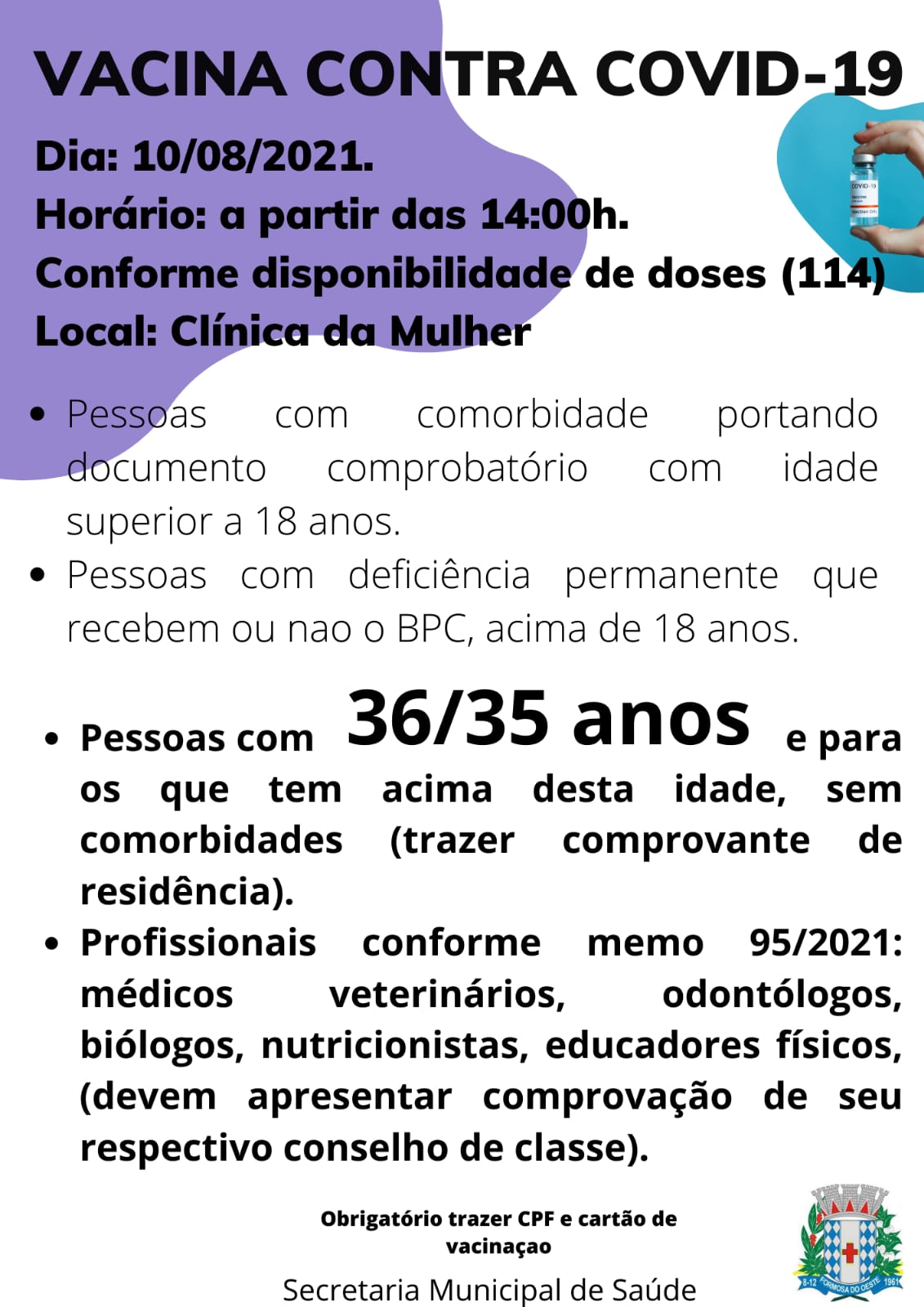 VACINA CONTRA COVID-19

Dia: 10/08/2021.
Horário: a partir das 14:00h.
Conforme disponibilidade de doses (114)
Local: Clínica da Mulher

COVID-19

- Pessoas com comorbidade portando documento comprobatório com idade superior a 18 anos.
- Pessoas com deficiência permanente que recebem ou nao o BPC, acima de 18 anos.

- Pessoas com 36/35 anos e para os que tem acima desta idade, sem comorbidades (trazer comprovante de residência).
- Profissionais conforme memo 95/2021: médicos veterinários, odontólogos, biólogos, nutricionistas, educadores físicos, (devem apresentar comprovação de seu respectivo conselho de classe).

Obrigatório trazer CPF e cartão de vacinaçao

Secretaria Municipal de Saúde

8-12 FORMOSA DO OESTE 1961